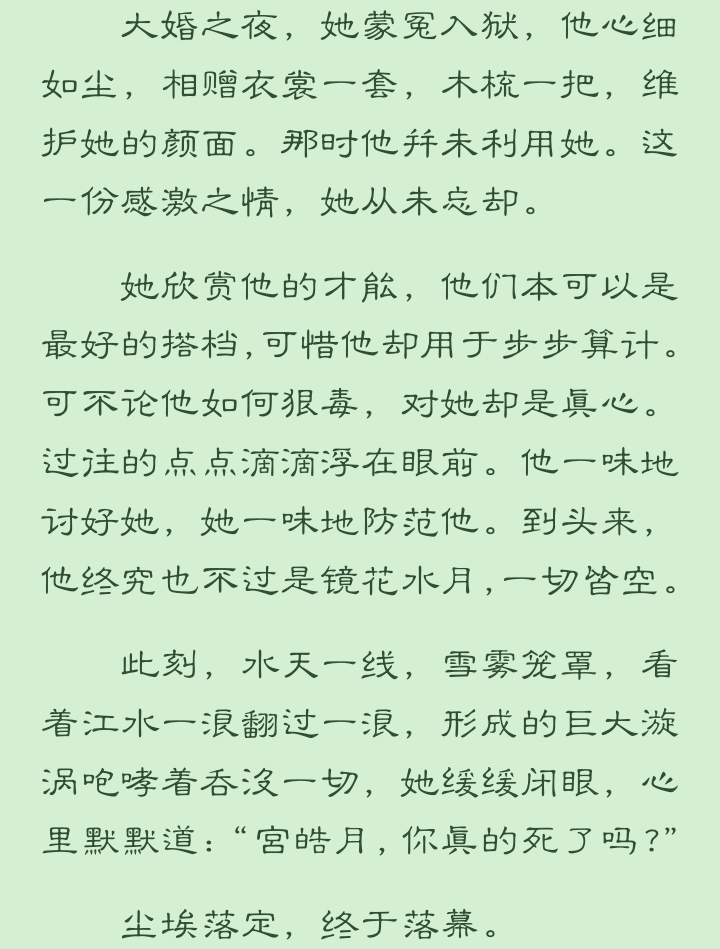 大婚之夜，她蒙冤入狱，他心细如尘，相赠衣裳一套，木梳一把，维护她的颜面。那时他并未利用她。这一份感激之情，她从未忘却。

她欣赏他的才能，他们本可以是最好的搭档，可惜他却用于步步算计。可不论他如何狠毒，对她却是真心。过往的点点滴滴浮在眼前。他一味地讨好她，她一味地防范他。到头来，他终究也不过是镜花水月，一切皆空。

此刻，水天一线，雪雾笼罩，看着江水一浪翻过一浪，形成的巨大漩涡咆哮着吞没一切，她缓缓闭眼，心里默默道：“宫皓月，你真的死了吗？”

尘埃落定，终于落幕。